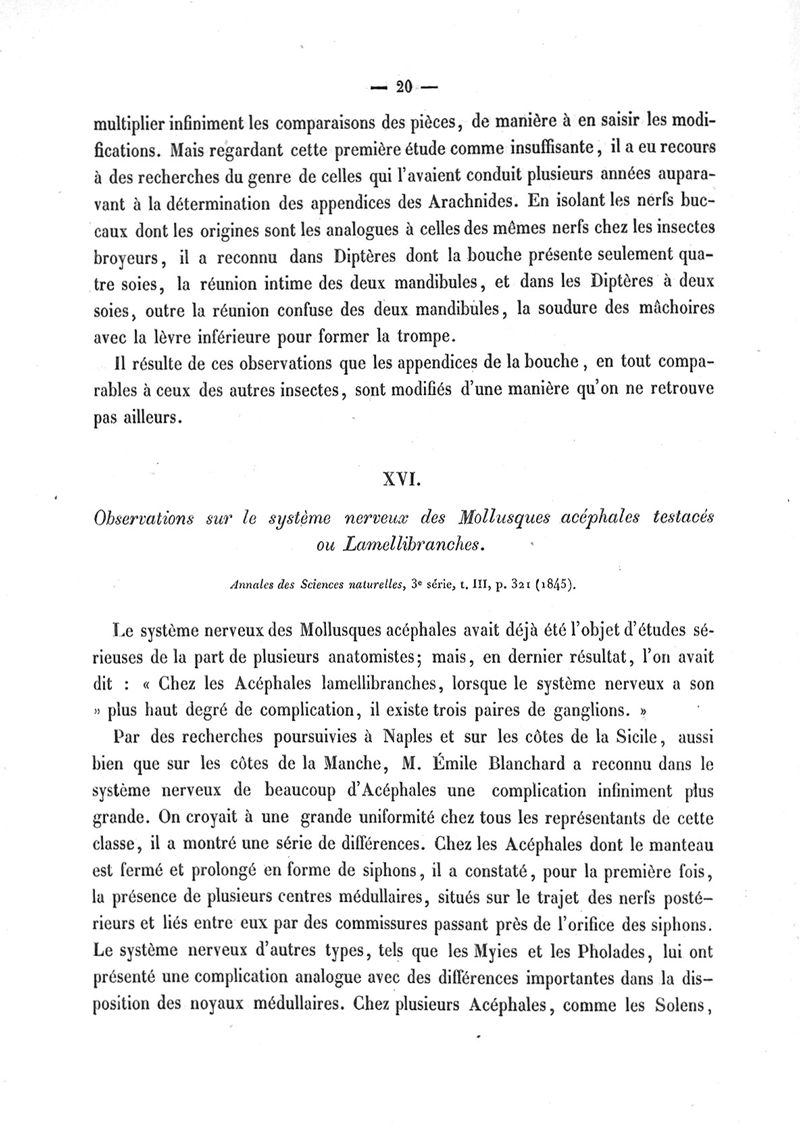 — 20 —

multiplier infiniment les comparaisons des pièces, de manière à en saisir les modifications. Mais regardant cette première étude comme insuffisante, il a eu recours à des recherches du genre de celles qui l'avaient conduit plusieurs années auparavant à la détermination des appendices des Arachnides. En isolant les nerfs buccaux dont les origines sont les analogues à celles des mêmes nerfs chez les insectes broyeurs, il a reconnu dans Diptères dont la bouche présente seulement quatre soies, la réunion intime des deux mandibules, et dans les Diptères à deux soies, outre la réunion confuse des deux mandibules, la soudure des mâchoires avec la lèvre inférieure pour former la trompe.

Il résulte de ces observations que les appendices de la bouche, en tout comparables à ceux des autres insectes, sont modifiés d'une manière qu'on ne retrouve pas ailleurs.

XVI.

Observations sur le système nerveux des Mollusques acéphales testacés ou Lamellibranches.

Annales des Sciences naturelles, 3e série, t. III, p. 321 (1845).

Le système nerveux des Mollusques acéphales avait déjà été l'objet d'études sérieuses de la part de plusieurs anatomistes; mais, en dernier résultat, l'on avait dit : « Chez les Acéphales lamellibranches, lorsque le système nerveux a son » plus haut degré de complication, il existe trois paires de ganglions. »

Par des recherches poursuivies à Naples et sur les côtes de la Sicile, aussi bien que sur les côtes de la Manche, M. Émile Blanchard a reconnu dans le système nerveux de beaucoup d'Acéphales une complication infiniment plus grande. On croyait à une grande uniformité chez tous les représentants de cette classe, il a montré une série de différences. Chez les Acéphales dont le manteau est fermé et prolongé en forme de siphons, il a constaté, pour la première fois, la présence de plusieurs centres médullaires, situés sur le trajet des nerfs postérieurs et liés entre eux par des commissures passant près de l'orifice des siphons. Le système nerveux d'autres types, tels que les Myies et les Pholades, lui ont présenté une complication analogue avec des différences importantes dans la disposition des noyaux médullaires. Chez plusieurs Acéphales, comme les Solens,